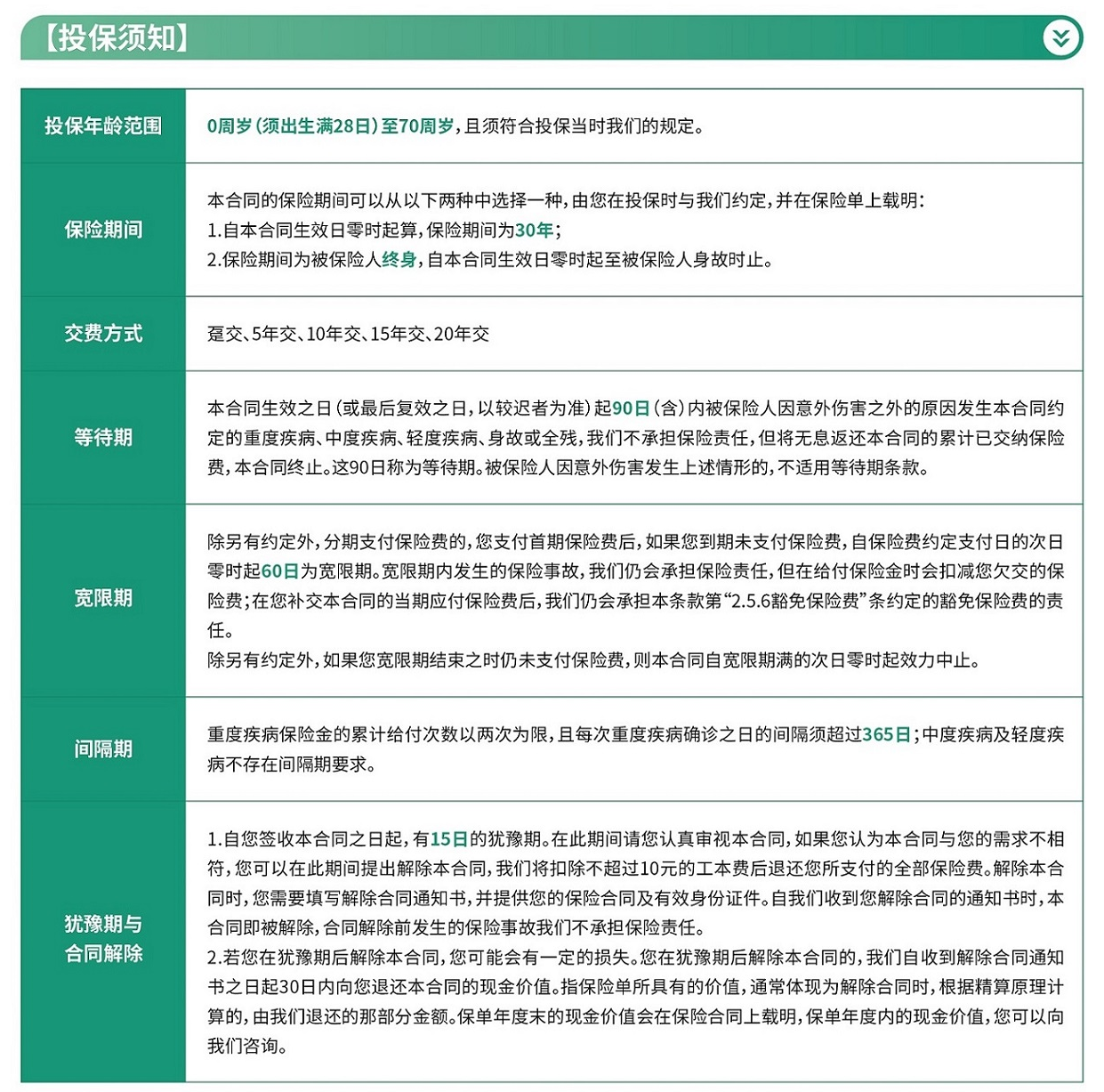 【投保须知】

| 投保年龄范围 | 0周岁（须出生满28日）至70周岁，且须符合投保当时我们的规定。 |
|---|---|
| 保险期间 | 本合同的保险期间可以从以下两种中选择一种，由您在投保时与我们约定，并在保险单上载明：<br>1.自本合同生效日零时起算，保险期间为30年；<br>2.保险期间为被保险人终身，自本合同生效日零时起至被保险人身故时止。 |
| 交费方式 | 趸交、5年交、10年交、15年交、20年交 |
| 等待期 | 本合同生效之日（或最后复效之日，以较迟者为准）起90日（含）内被保险人因意外伤害之外的原因发生本合同约定的重度疾病、中度疾病、轻度疾病、身故或全残，我们不承担保险责任，但将无息返还本合同的累计已交纳保险费，本合同终止。这90日称为等待期。被保险人因意外伤害发生上述情形的，不适用等待期条款。 |
| 宽限期 | 除另有约定外，分期支付保险费的，您支付首期保险费后，如果您到期未支付保险费，自保险费约定支付日的次日零时起60日为宽限期。宽限期内发生的保险事故，我们仍会承担保险责任，但在给付保险金时会扣减您欠交的保险费；在您补交本合同的当期应付保险费后，我们仍会承担本条款第“2.5.6豁免保险费”条约定的豁免保险费的责任。<br>除另有约定外，如果您宽限期结束之时仍未支付保险费，则本合同自宽限期满的次日零时起效力中止。 |
| 间隔期 | 重度疾病保险金的累计给付次数以两次为限，且每次重度疾病确诊之日的间隔须超过365日；中度疾病及轻度疾病不存在间隔期要求。 |
| 犹豫期与合同解除 | 1.自您签收本合同之日起，有15日的犹豫期。在此期间请您认真审视本合同，如果您认为本合同与您的需求不相符，您可以在此期间提出解除本合同，我们将扣除不超过10元的工本费后退还您所支付的全部保险费。解除本合同时，您需要填写解除合同通知书，并提供您的保险合同及有效身份证件。自我们收到您解除合同的通知书时，本合同即被解除，合同解除前发生的保险事故我们不承担保险责任。<br>2.若您在犹豫期后解除本合同，您可能会有一定的损失。您在犹豫期后解除本合同的，我们自收到解除合同通知书之日起30日内向您退还本合同的现金价值。指保险单所具有的价值，通常体现为解除合同时，根据精算原理计算的，由我们退还的那部分金额。保单年度末的现金价值会在保险合同上载明，保单年度内的现金价值，您可以向我们咨询。 |